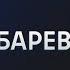 БАРЕВ